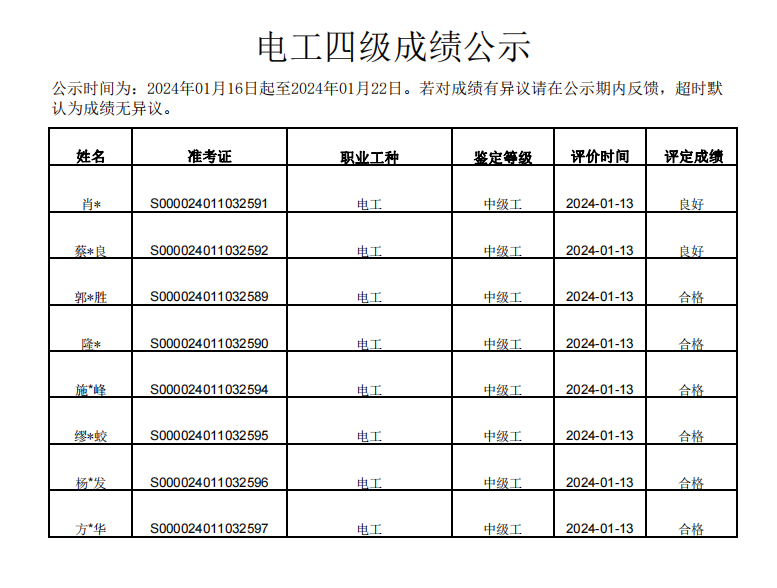 电工四级成绩公示

公示时间为：2024年01月16日起至2024年01月22日。若对成绩有异议请在公示期内反馈，超时默认为成绩无异议。

| 姓名 | 准考证 | 职业工种 | 鉴定等级 | 评价时间 | 评定成绩 |
|---|---|---|---|---|---|
| 肖* | S000024011032591 | 电工 | 中级工 | 2024-01-13 | 良好 |
| 蔡*良 | S000024011032592 | 电工 | 中级工 | 2024-01-13 | 良好 |
| 郭*胜 | S000024011032589 | 电工 | 中级工 | 2024-01-13 | 合格 |
| 降* | S000024011032590 | 电工 | 中级工 | 2024-01-13 | 合格 |
| 施*峰 | S000024011032594 | 电工 | 中级工 | 2024-01-13 | 合格 |
| 缪*蛟 | S000024011032595 | 电工 | 中级工 | 2024-01-13 | 合格 |
| 杨*发 | S000024011032596 | 电工 | 中级工 | 2024-01-13 | 合格 |
| 方*华 | S000024011032597 | 电工 | 中级工 | 2024-01-13 | 合格 |